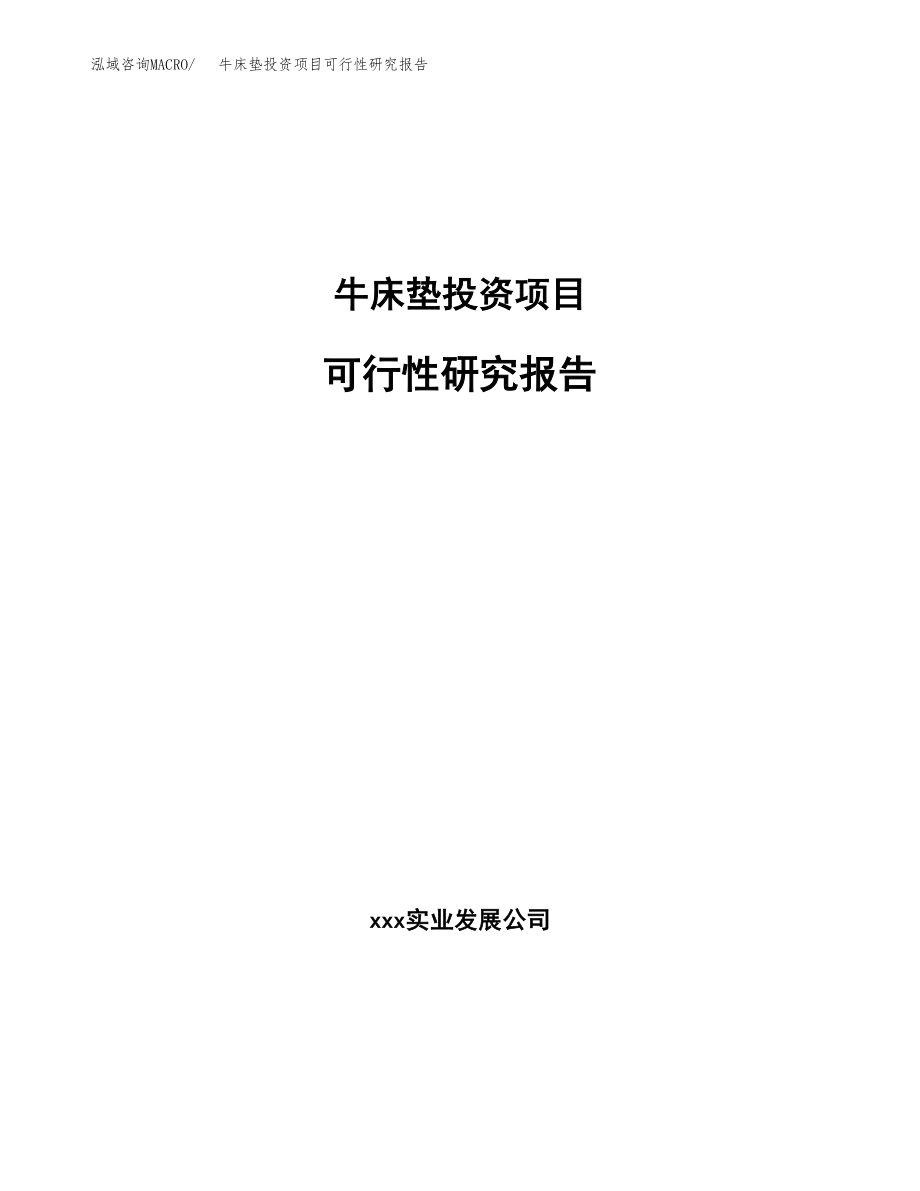 泓域咨询MACRO/　牛床垫投资项目可行性研究报告

牛床垫投资项目

可行性研究报告

xxx实业发展公司